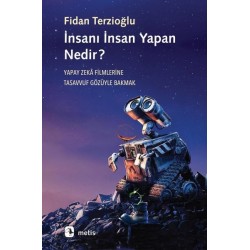 Fidan Terzioğlu
İnsanı İnsan Yapan Nedir?

YAPAY ZEKÂ FİLMLERİNE
TASAVVUF GÖZÜYLE BAKMAK

metis